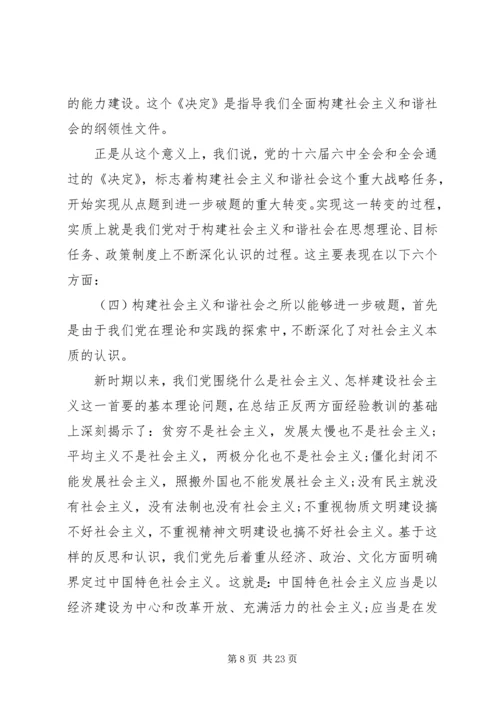 的能力建设。这个《决定》是指导我们全面构建社会主义和谐社会的纲领性文件。

正是从这个意义上，我们说，党的十六届六中全会和全会通过的《决定》，标志着构建社会主义和谐社会这个重大战略任务，开始实现从点题到进一步破题的重大转变。实现这一转变的过程，实质上就是我们党对于构建社会主义和谐社会在思想理论、目标任务、政策制度上不断深化认识的过程。这主要表现在以下六个方面：

（四）构建社会主义和谐社会之所以能够进一步破题，首先是由于我们党在理论和实践的探索中，不断深化了对社会主义本质的认识。

新时期以来，我们党围绕什么是社会主义、怎样建设社会主义这一首要的基本理论问题，在总结正反两方面经验教训的基础上深刻揭示了：贫穷不是社会主义，发展太慢也不是社会主义；平均主义不是社会主义，两极分化也不是社会主义；僵化封闭不能发展社会主义，照搬外国也不能发展社会主义；没有民主就没有社会主义，没有法制也没有社会主义；不重视物质文明建设搞不好社会主义，不重视精神文明建设也搞不好社会主义。基于这样的反思和认识，我们党先后着重从经济、政治、文化方面明确界定过中国特色社会主义。这就是：中国特色社会主义应当是以经济建设为中心和改革开放、充满活力的社会主义；应当是在发

第 8 页 共 23 页